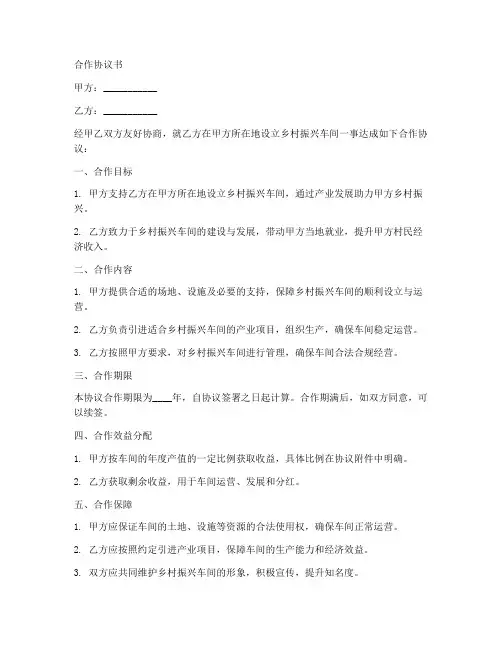 合作协议书

甲方：__________

乙方：__________

经甲乙双方友好协商，就乙方在甲方所在地设立乡村振兴车间一事达成如下合作协议：

一、合作目标

1. 甲方支持乙方在甲方所在地设立乡村振兴车间，通过产业发展助力甲方乡村振兴。

2. 乙方致力于乡村振兴车间的建设与发展，带动甲方当地就业，提升甲方村民经济收入。

二、合作内容

1. 甲方提供合适的场地、设施及必要的支持，保障乡村振兴车间的顺利设立与运营。

2. 乙方负责引进适合乡村振兴车间的产业项目，组织生产，确保车间稳定运营。

3. 乙方按照甲方要求，对乡村振兴车间进行管理，确保车间合法合规经营。

三、合作期限

本协议合作期限为____年，自协议签署之日起计算。合作期满后，如双方同意，可以续签。

四、合作效益分配

1. 甲方按车间的年度产值的一定比例获取收益，具体比例在协议附件中明确。

2. 乙方获取剩余收益，用于车间运营、发展和分红。

五、合作保障

1. 甲方应保证车间的土地、设施等资源的合法使用权，确保车间正常运营。

2. 乙方应按照约定引进产业项目，保障车间的生产能力和经济效益。

3. 双方应共同维护乡村振兴车间的形象，积极宣传，提升知名度。